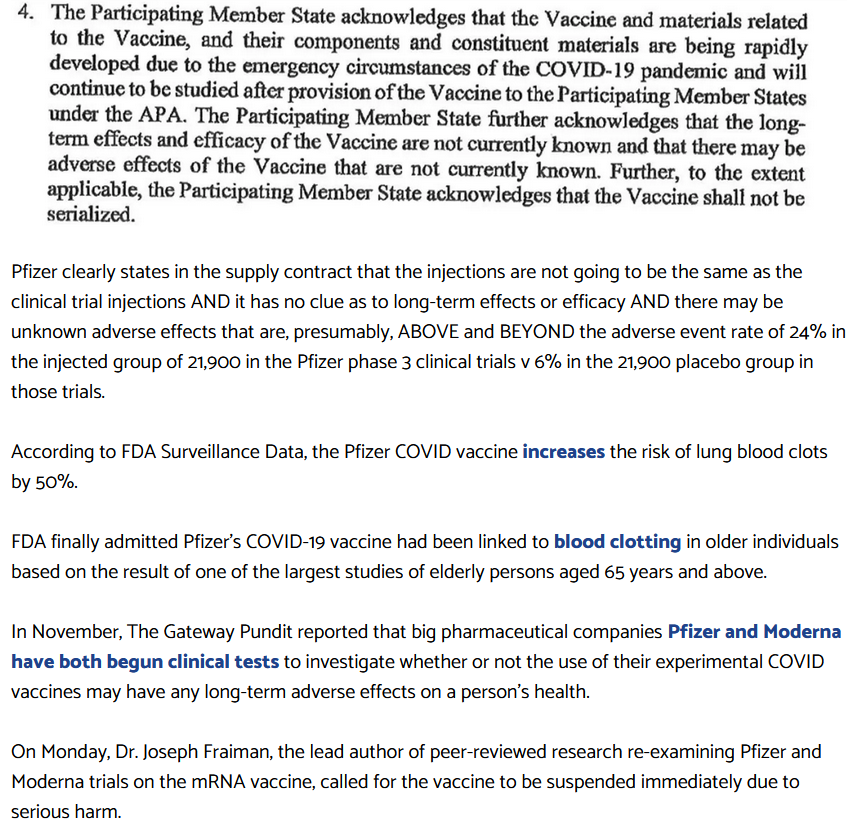 4. The Participating Member State acknowledges that the Vaccine and materials related to the Vaccine, and their components and constituent materials are being rapidly developed due to the emergency circumstances of the COVID-19 pandemic and will continue to be studied after provision of the Vaccine to the Participating Member States under the APA. The Participating Member State further acknowledges that the long-term effects and efficacy of the Vaccine are not currently known and that there may be adverse effects of the Vaccine that are not currently known. Further, to the extent applicable, the Participating Member State acknowledges that the Vaccine shall not be serialized.

Pfizer clearly states in the supply contract that the injections are not going to be the same as the clinical trial injections AND it has no clue as to long-term effects or efficacy AND there may be unknown adverse effects that are, presumably, ABOVE and BEYOND the adverse event rate of 24% in the injected group of 21,900 in the Pfizer phase 3 clinical trials v 6% in the 21,900 placebo group in those trials.

According to FDA Surveillance Data, the Pfizer COVID vaccine increases the risk of lung blood clots by 50%.

FDA finally admitted Pfizer's COVID-19 vaccine had been linked to blood clotting in older individuals based on the result of one of the largest studies of elderly persons aged 65 years and above.

In November, The Gateway Pundit reported that big pharmaceutical companies Pfizer and Moderna have both begun clinical tests to investigate whether or not the use of their experimental COVID vaccines may have any long-term adverse effects on a person's health.

On Monday, Dr. Joseph Fraiman, the lead author of peer-reviewed research re-examining Pfizer and Moderna trials on the mRNA vaccine, called for the vaccine to be suspended immediately due to serious harm.